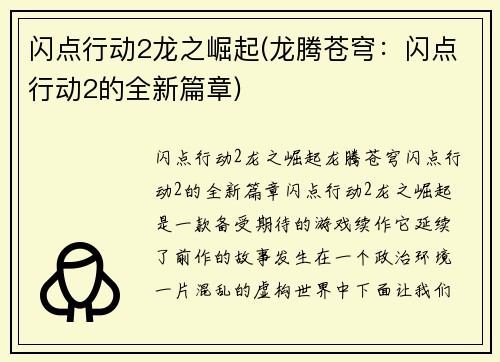 闪点行动2龙之崛起(龙腾苍穹：闪点行动2的全新篇章)

闪点行动2龙之崛起龙腾苍穹闪点行动2的全新篇章闪点行动2龙之崛起是一款备受期待的游戏续作它延续了前作的故事发生在一个政治环境一片混乱的虚构世界中下面让我们